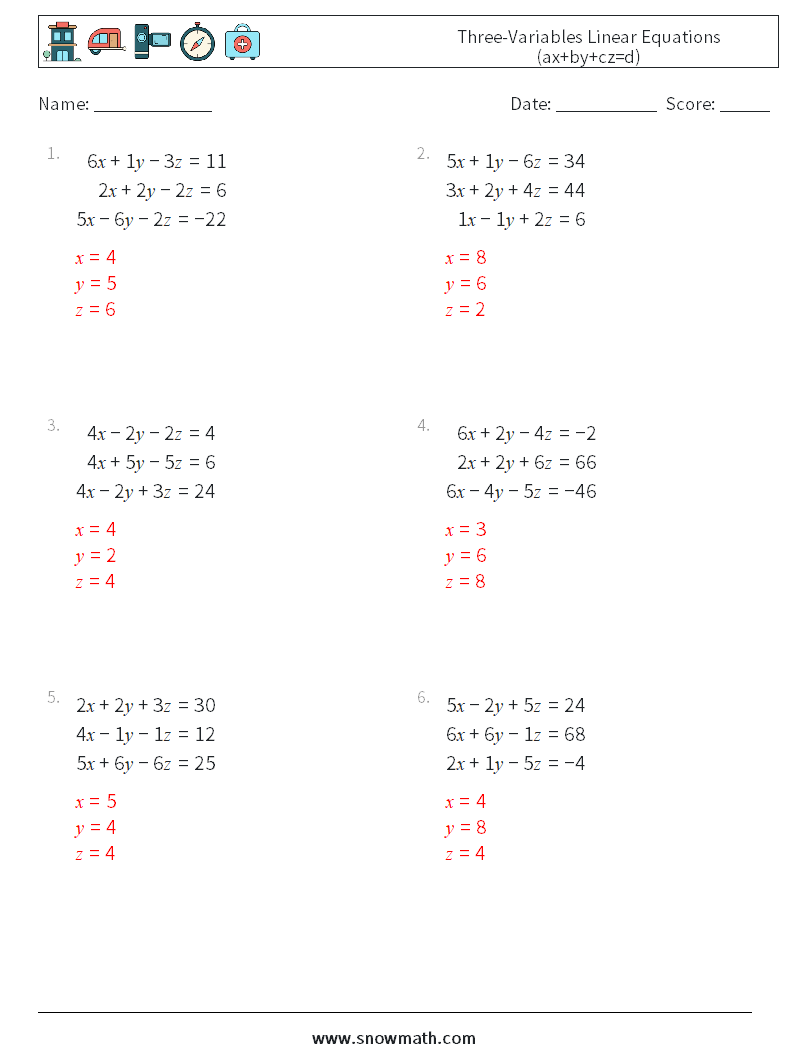 Three-Variables Linear Equations
(ax+by+cz=d)

Name: ______________

Date: ____________ Score: ______

1.
$6x + 1y - 3z = 11$
$2x + 2y - 2z = 6$
$5x - 6y - 2z = -22$
$x = 4$
$y = 5$
$z = 6$

2.
$5x + 1y - 6z = 34$
$3x + 2y + 4z = 44$
$1x - 1y + 2z = 6$
$x = 8$
$y = 6$
$z = 2$

3.
$4x - 2y - 2z = 4$
$4x + 5y - 5z = 6$
$4x - 2y + 3z = 24$
$x = 4$
$y = 2$
$z = 4$

4.
$6x + 2y - 4z = -2$
$2x + 2y + 6z = 66$
$6x - 4y - 5z = -46$
$x = 3$
$y = 6$
$z = 8$

5.
$2x + 2y + 3z = 30$
$4x - 1y - 1z = 12$
$5x + 6y - 6z = 25$
$x = 5$
$y = 4$
$z = 4$

6.
$5x - 2y + 5z = 24$
$6x + 6y - 1z = 68$
$2x + 1y - 5z = -4$
$x = 4$
$y = 8$
$z = 4$

www.snowmath.com